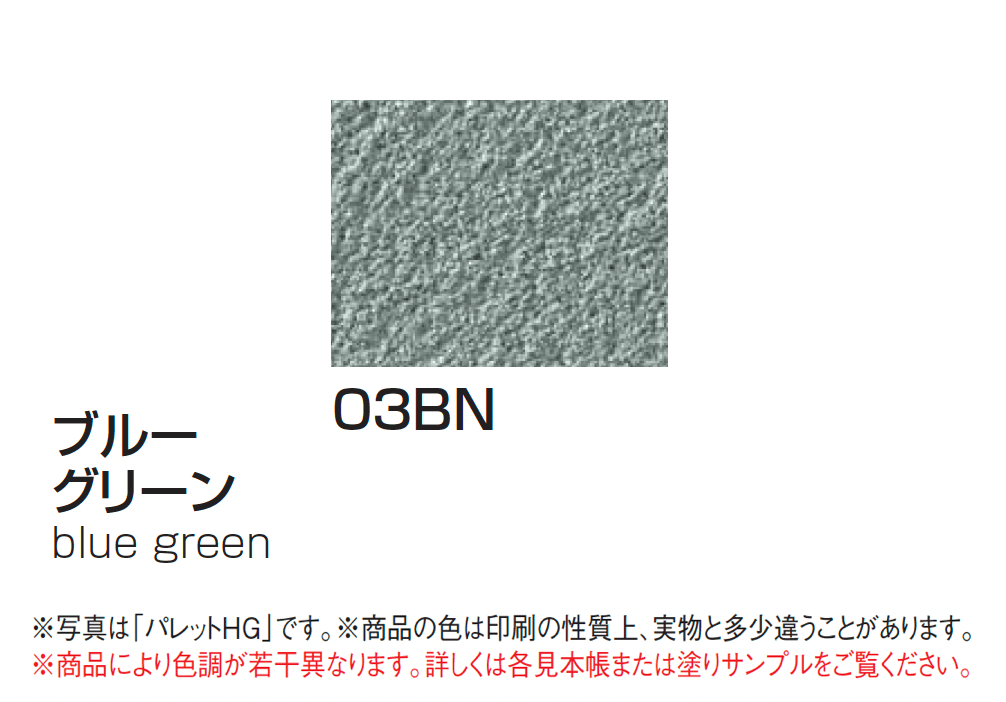 03BN

ブルー
グリーン
blue green

※写真は「パレットHG」です。※商品の色は印刷の性質上、実物と多少違うことがあります。
※商品により色調が若干異なります。詳しくは各見本帳または塗りサンプルをご覧ください。